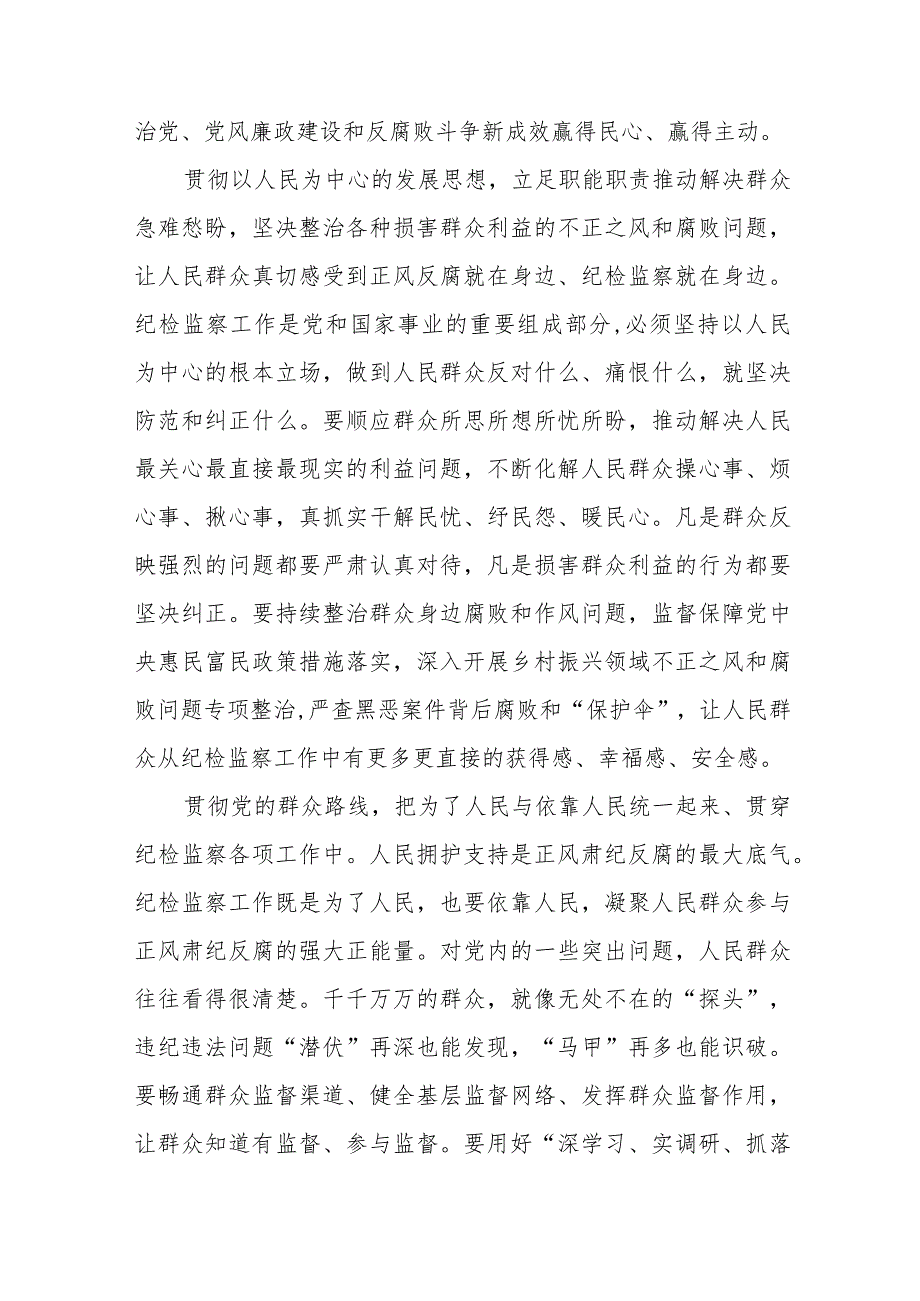 治党、党风廉政建设和反腐败斗争新成效赢得民心、赢得主动。

贯彻以人民为中心的发展思想，立足职能职责推动解决群众急难愁盼，坚决整治各种损害群众利益的不正之风和腐败问题，让人民群众真切感受到正风反腐就在身边、纪检监察就在身边。纪检监察工作是党和国家事业的重要组成部分，必须坚持以人民为中心的根本立场，做到人民群众反对什么、痛恨什么，就坚决防范和纠正什么。要顺应群众所思所想所忧所盼，推动解决人民最关心最直接最现实的利益问题，不断化解人民群众操心事、烦心事、揪心事，真抓实干解民忧、纾民怨、暖民心。凡是群众反映强烈的问题都要严肃认真对待，凡是损害群众利益的行为都要坚决纠正。要持续整治群众身边腐败和作风问题，监督保障党中央惠民富民政策措施落实，深入开展乡村振兴领域不正之风和腐败问题专项整治，严查黑恶案件背后腐败和“保护伞”，让人民群众从纪检监察工作中有更多更直接的获得感、幸福感、安全感。

贯彻党的群众路线，把为了人民与依靠人民统一起来、贯穿纪检监察各项工作中。人民拥护支持是正风肃纪反腐的最大底气。纪检监察工作既是为了人民，也要依靠人民，凝聚人民群众参与正风肃纪反腐的强大正能量。对党内的一些突出问题，人民群众往往看得很清楚。千千万万的群众，就像无处不在的“探头”，违纪违法问题“潜伏”再深也能发现，“马甲”再多也能识破。要畅通群众监督渠道、健全基层监督网络、发挥群众监督作用，让群众知道有监督、参与监督。要用好“深学习、实调研、抓落